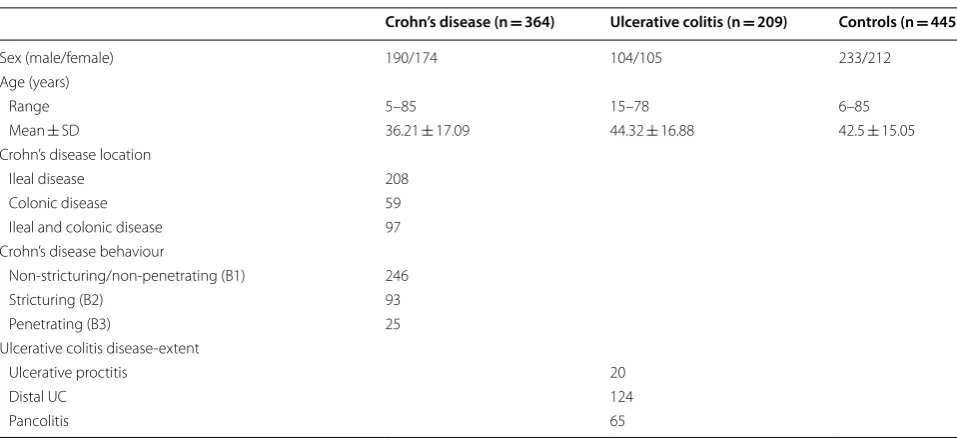 |  | Crohn's disease (n = 364) | Ulcerative colitis (n = 209) | Controls (n = 445 |
|---|---|---|---|
| Sex (male/female) | 190/174 | 104/105 | 233/212 |
| Age (years) |  |  |  |
| Range | 5–85 | 15–78 | 6–85 |
| Mean ± SD | 36.21 ± 17.09 | 44.32 ± 16.88 | 42.5 ± 15.05 |
| Crohn's disease location |  |  |  |
| Ileal disease | 208 |  |  |
| Colonic disease | 59 |  |  |
| Ileal and colonic disease | 97 |  |  |
| Crohn's disease behaviour |  |  |  |
| Non-stricturing/non-penetrating (B1) | 246 |  |  |
| Stricturing (B2) | 93 |  |  |
| Penetrating (B3) | 25 |  |  |
| Ulcerative colitis disease-extent |  |  |  |
| Ulcerative proctitis |  | 20 |  |
| Distal UC |  | 124 |  |
| Pancolitis |  | 65 |  |